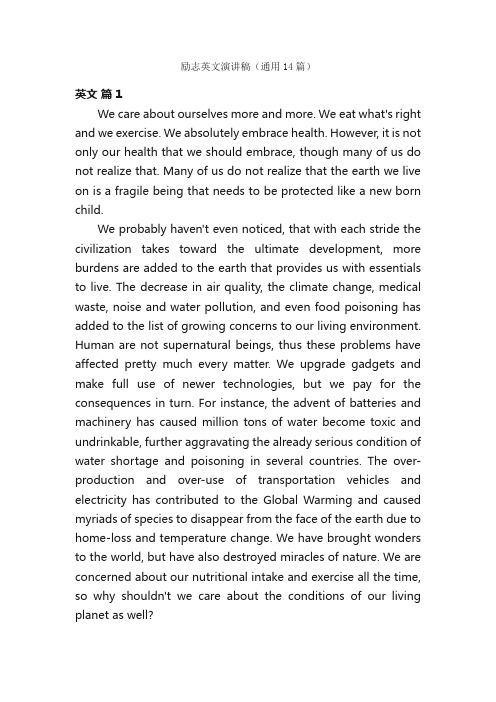 励志英文演讲稿（通用14篇）

英文 篇1

We care about ourselves more and more. We eat what's right and we exercise. We absolutely embrace health. However, it is not only our health that we should embrace, though many of us do not realize that. Many of us do not realize that the earth we live on is a fragile being that needs to be protected like a new born child.

We probably haven't even noticed, that with each stride the civilization takes toward the ultimate development, more burdens are added to the earth that provides us with essentials to live. The decrease in air quality, the climate change, medical waste, noise and water pollution, and even food poisoning has added to the list of growing concerns to our living environment. Human are not supernatural beings, thus these problems have affected pretty much every matter. We upgrade gadgets and make full use of newer technologies, but we pay for the consequences in turn. For instance, the advent of batteries and machinery has caused million tons of water become toxic and undrinkable, further aggravating the already serious condition of water shortage and poisoning in several countries. The over-production and over-use of transportation vehicles and electricity has contributed to the Global Warming and caused myriads of species to disappear from the face of the earth due to home-loss and temperature change. We have brought wonders to the world, but have also destroyed miracles of nature. We are concerned about our nutritional intake and exercise all the time, so why shouldn't we care about the conditions of our living planet as well?